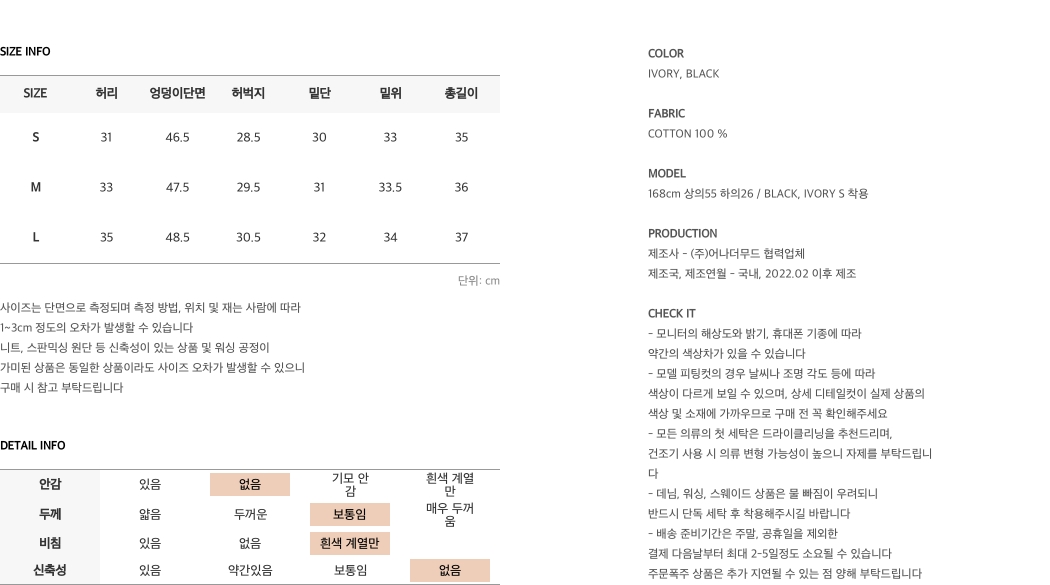 SIZE INFO

| SIZE | 허리 | 엉덩이단면 | 허벅지 | 밑단 | 밑위 | 총길이 |
|---|---|---|---|---|---|---|
| S | 31 | 46.5 | 28.5 | 30 | 33 | 35 |
| M | 33 | 47.5 | 29.5 | 31 | 33.5 | 36 |
| L | 35 | 48.5 | 30.5 | 32 | 34 | 37 |

단위: cm

사이즈는 단면으로 측정되며 측정 방법, 위치 및 재는 사람에 따라
1~3cm 정도의 오차가 발생할 수 있습니다
니트, 스판믹싱 원단 등 신축성이 있는 상품 및 워싱 공정이
가미된 상품은 동일한 상품이라도 사이즈 오차가 발생할 수 있으니
구매 시 참고 부탁드립니다

DETAIL INFO

| 안감 | 있음 | 없음 | 기모 안감 | 흰색 계열만 |
|---|---|---|---|---|
| 두께 | 얇음 | 두꺼운 | 보통임 | 매우 두꺼움 |
| 비침 | 있음 | 없음 | 흰색 계열만 | |
| 신축성 | 있음 | 약간있음 | 보통임 | 없음 |

COLOR
IVORY, BLACK

FABRIC
COTTON 100 %

MODEL
168cm 상의55 하의26 / BLACK, IVORY S 착용

PRODUCTION
제조사 - (주)어나더무드 협력업체
제조국, 제조연월 - 국내, 2022.02 이후 제조

CHECK IT
- 모니터의 해상도와 밝기, 휴대폰 기종에 따라
약간의 색상차가 있을 수 있습니다
- 모델 피팅컷의 경우 날씨나 조명 각도 등에 따라
색상이 다르게 보일 수 있으며, 상세 디테일컷이 실제 상품의
색상 및 소재에 가까우므로 구매 전 꼭 확인해주세요
- 모든 의류의 첫 세탁은 드라이클리닝을 추천드리며,
건조기 사용 시 의류 변형 가능성이 높으니 자제를 부탁드립니다
- 데님, 워싱, 스웨이드 상품은 물 빠짐이 우려되니
반드시 단독 세탁 후 착용해주시길 바랍니다
- 배송 준비기간은 주말, 공휴일을 제외한
결제 다음날부터 최대 2~5일정도 소요될 수 있습니다
주문폭주 상품은 추가 지연될 수 있는 점 양해 부탁드립니다